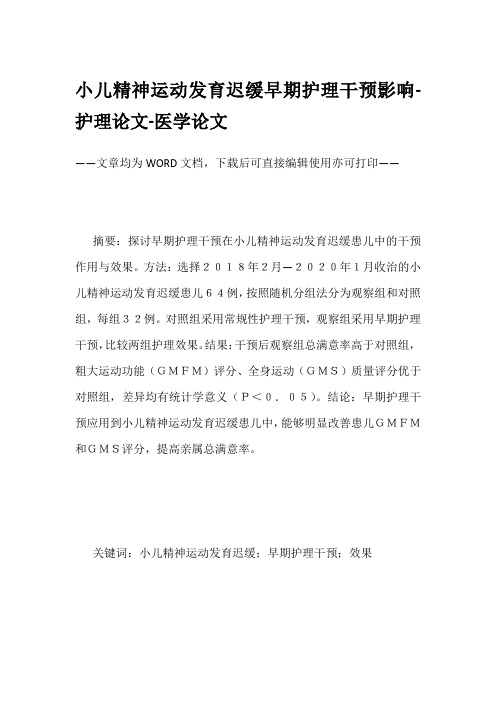 小儿精神运动发育迟缓早期护理干预影响-护理论文-医学论文

——文章均为WORD文档，下载后可直接编辑使用亦可打印——

摘要：探讨早期护理干预在小儿精神运动发育迟缓患儿中的干预作用与效果。方法：选择２０１８年２月—２０２０年１月收治的小儿精神运动发育迟缓患儿６４例，按照随机分组法分为观察组和对照组，每组３２例。对照组采用常规性护理干预，观察组采用早期护理干预，比较两组护理效果。结果：干预后观察组总满意率高于对照组，粗大运动功能（ＧＭＦＭ）评分、全身运动（ＧＭＳ）质量评分优于对照组，差异均有统计学意义（Ｐ＜０．０５）。结论：早期护理干预应用到小儿精神运动发育迟缓患儿中，能够明显改善患儿ＧＭＦＭ和ＧＭＳ评分，提高亲属总满意率。

关键词：小儿精神运动发育迟缓；早期护理干预；效果